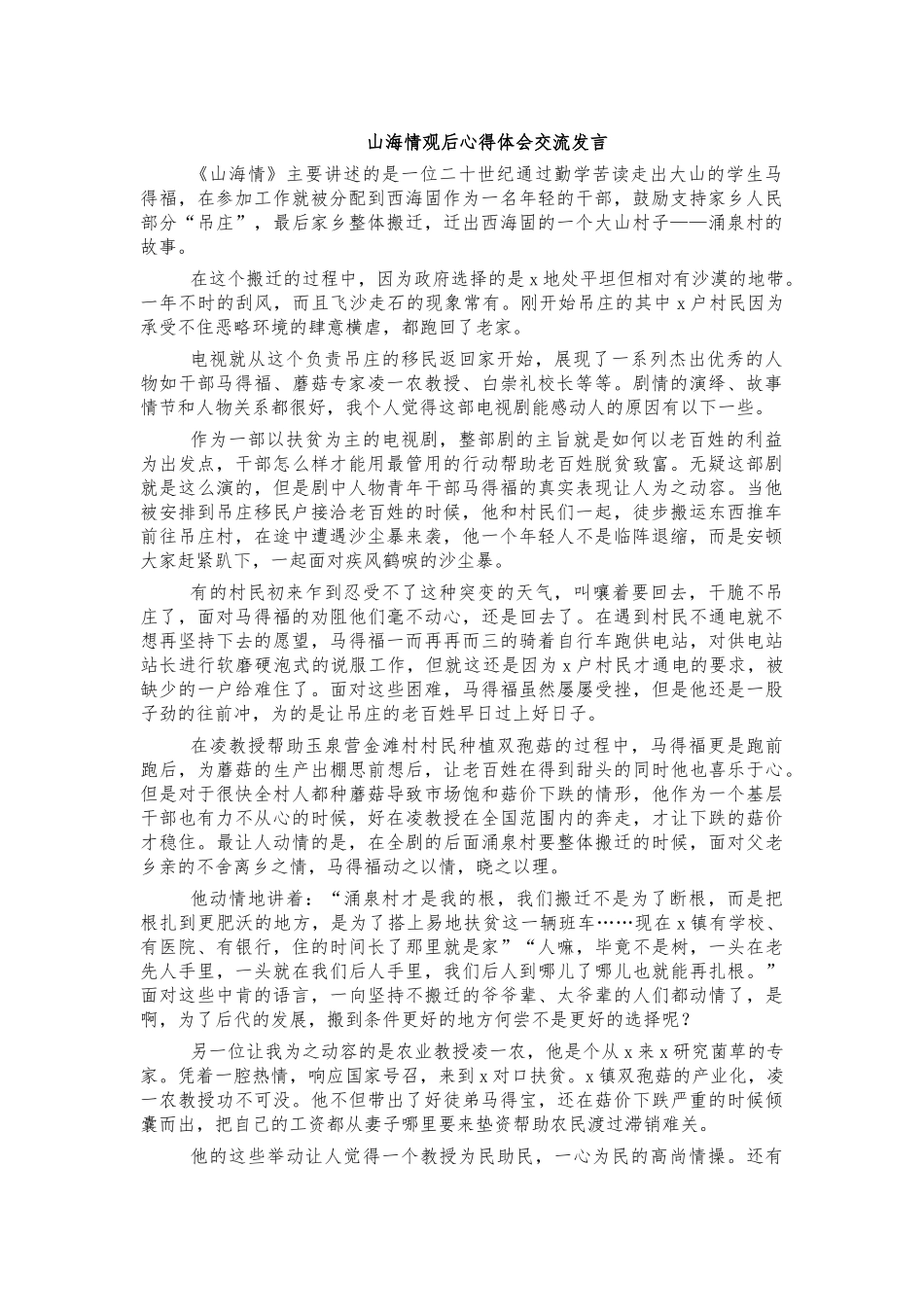 山海情观后心得体会交流发言

《山海情》主要讲述的是一位二十世纪通过勤学苦读走出大山的学生马得福，在参加工作就被分配到西海固作为一名年轻的干部，鼓励支持家乡人民部分“吊庄”，最后家乡整体搬迁，迁出西海固的一个大山村子——涌泉村的故事。

在这个搬迁的过程中，因为政府选择的是 x 地处平坦但相对有沙漠的地带。一年不时的刮风，而且飞沙走石的现象常有。刚开始吊庄的其中 x 户村民因为承受不住恶略环境的肆意横虐，都跑回了老家。

电视就从这个负责吊庄的移民返回家开始，展现了一系列杰出优秀的人物如干部马得福、蘑菇专家凌一农教授、白崇礼校长等等。剧情的演绎、故事情节和人物关系都很好，我个人觉得这部电视剧能感动人的原因有以下一些。

作为一部以扶贫为主的电视剧，整部剧的主旨就是如何以老百姓的利益为出发点，干部怎么样才能用最管用的行动帮助老百姓脱贫致富。无疑这部剧就是这么演的，但是剧中人物青年干部马得福的真实表现让人为之动容。当他被安排到吊庄移民户接洽老百姓的时候，他和村民们一起，徒步搬运东西推车前往吊庄村，在途中遭遇沙尘暴来袭，他一个年轻人不是临阵退缩，而是安顿大家赶紧趴下，一起面对疾风鹤唳的沙尘暴。

有的村民初来乍到忍受不了这种突变的天气，叫嚷着要回去，干脆不吊庄了，面对马得福的劝阻他们毫不动心，还是回去了。在遇到村民不通电就不想再坚持下去的愿望，马得福一而再再而三的骑着自行车跑供电站，对供电站站长进行软磨硬泡式的说服工作，但就这还是因为 x 户村民才通电的要求，被缺少的一户给难住了。面对这些困难，马得福虽然屡屡受挫，但是他还是一股子劲的往前冲，为的是让吊庄的老百姓早日过上好日子。

在凌教授帮助玉泉营金滩村村民种植双孢菇的过程中，马得福更是跑前跑后，为蘑菇的生产出棚思前想后，让老百姓在得到甜头的同时他也喜乐于心。但是对于很快全村人都种蘑菇导致市场饱和菇价下跌的情形，他作为一个基层干部也有力不从心的时候，好在凌教授在全国范围内的奔走，才让下跌的菇价才稳住。最让人动情的是，在全剧的后面涌泉村要整体搬迁的时候，面对父老乡亲的不舍离乡之情，马得福动之以情，晓之以理。

他动情地讲着：“涌泉村才是我的根，我们搬迁不是为了断根，而是把根扎到更肥沃的地方，是为了搭上易地扶贫这一辆班车……现在 x 镇有学校、有医院、有银行，住的时间长了那里就是家”“人嘛，毕竟不是树，一头在老先人手里，一头就在我们后人手里，我们后人到哪儿了哪儿也就能再扎根。”面对这些中肯的语言，一向坚持不搬迁的爷爷辈、太爷辈的人们都动情了，是啊，为了后代的发展，搬到条件更好的地方何尝不是更好的选择呢？

另一位让我为之动容的是农业教授凌一农，他是个从 x 来 x 研究菌草的专家。凭着一腔热情，响应国家号召，来到 x 对口扶贫。x 镇双孢菇的产业化，凌一农教授功不可没。他不但带出了好徒弟马得宝，还在菇价下跌严重的时候倾囊而出，把自己的工资都从妻子哪里要来垫资帮助农民渡过滞销难关。

他的这些举动让人觉得一个教授为民助民，一心为民的高尚情操。还有